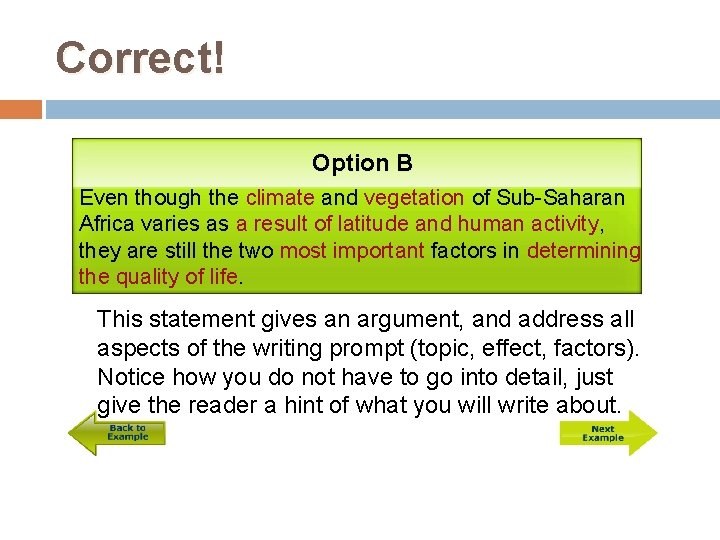 Correct!

Option B

Even though the climate and vegetation of Sub-Saharan Africa varies as a result of latitude and human activity, they are still the two most important factors in determining the quality of life.

This statement gives an argument, and address all aspects of the writing prompt (topic, effect, factors). Notice how you do not have to go into detail, just give the reader a hint of what you will write about.

Back to Example

Next Example